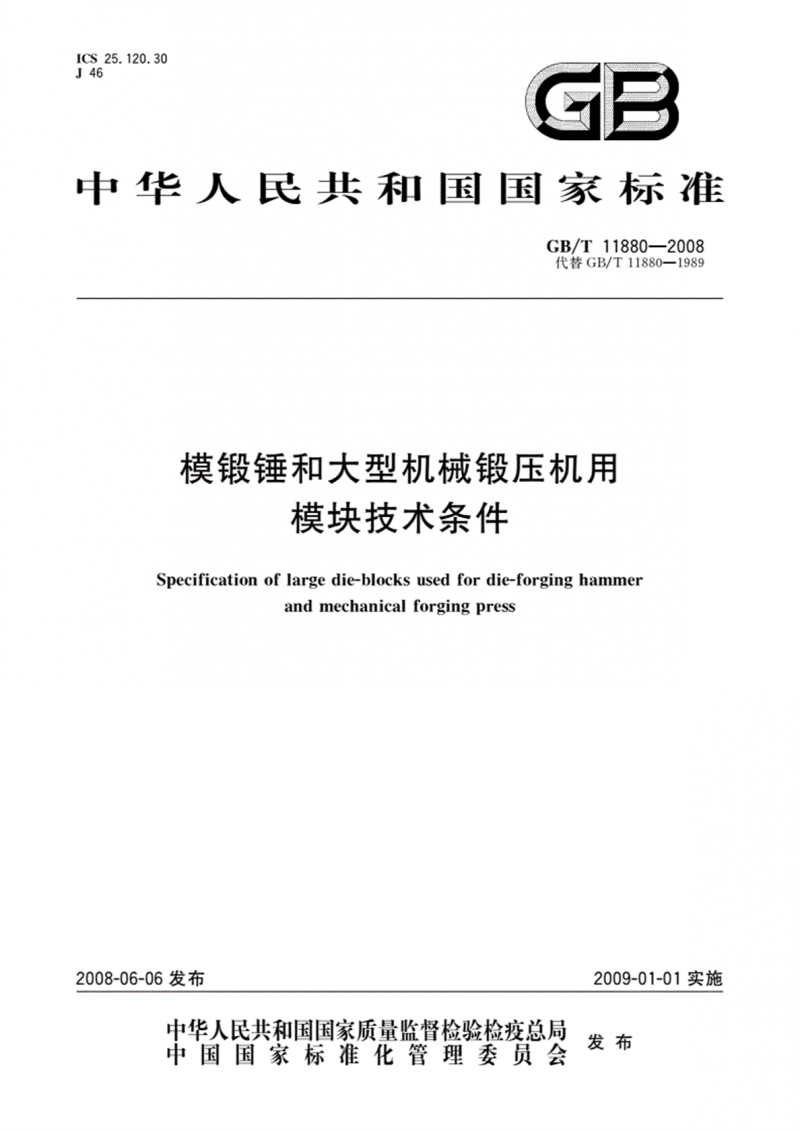 ICS 25.120.30
J 46

GB

中华人民共和国国家标准

GB/T 11880—2008
代替 GB/T 11880—1989

模锻锤和大型机械锻压机用
模块技术条件

Specification of large die-blocks used for die-forging hammer and mechanical forging press

2008-06-06 发布

2009-01-01 实施

中华人民共和国国家质量监督检验检疫总局
中国国家标准化管理委员会
发布